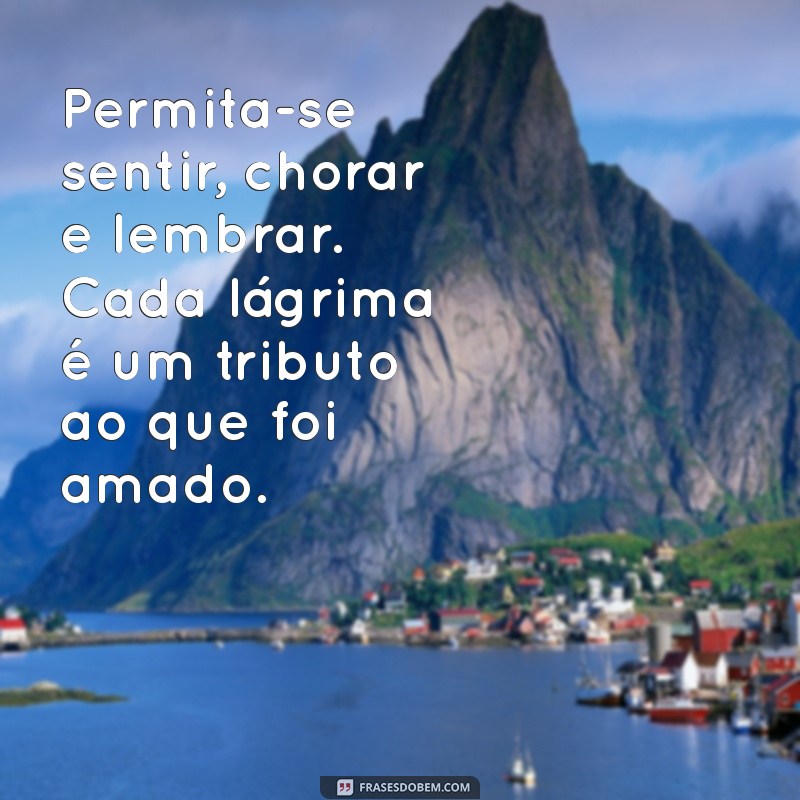 Permita-se sentir, chorar e lembrar. Cada lágrima é um tributo ao que foi amado.

FRASESDOBEM.COM